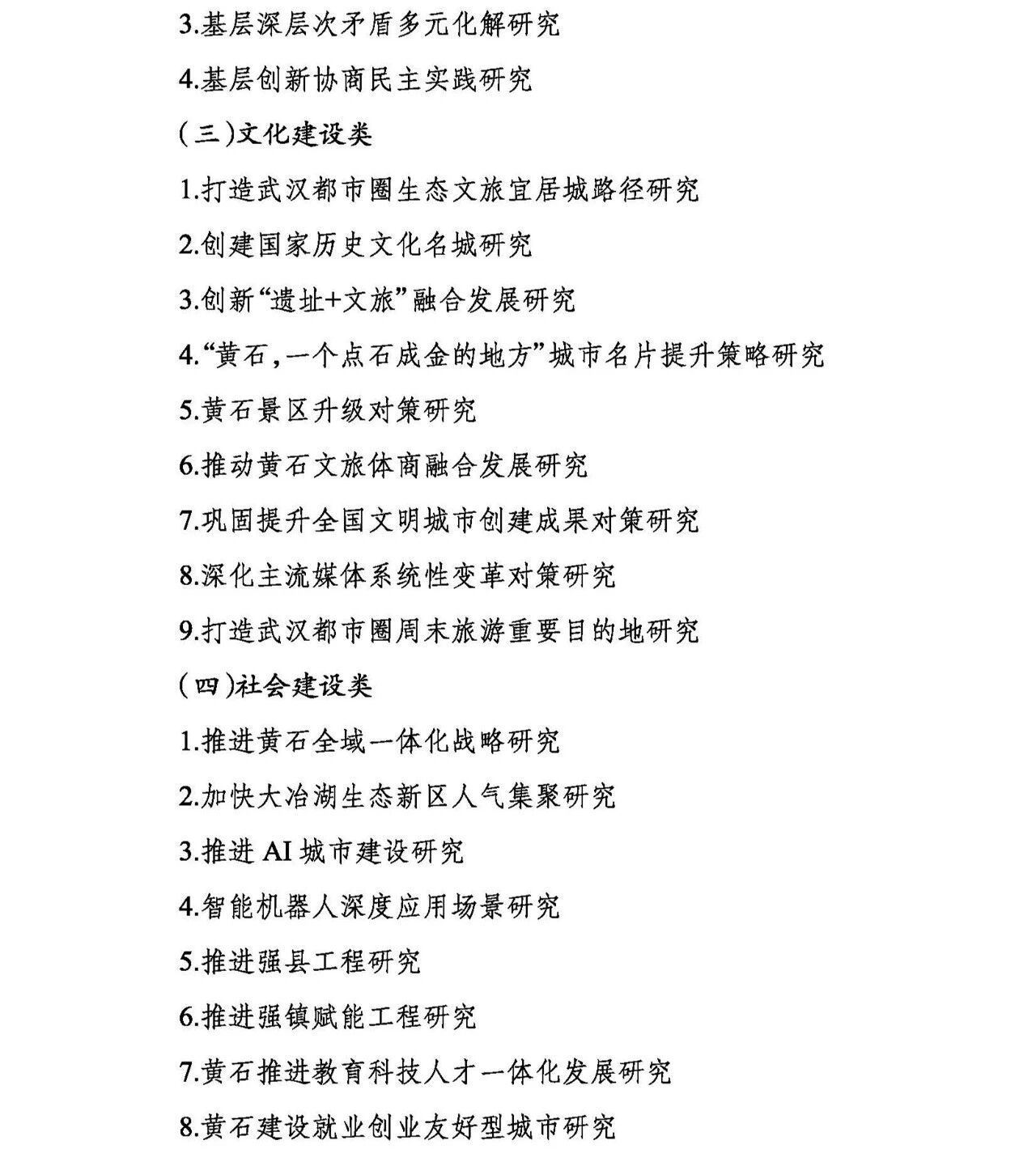 3.基层深层次矛盾多元化解研究

4.基层创新协商民主实践研究

（三）文化建设类

1.打造武汉都市圈生态文旅宜居城路径研究

2.创建国家历史文化名城研究

3.创新“遗址+文旅”融合发展研究

4.“黄石，一个点石成金的地方”城市名片提升策略研究

5.黄石景区升级对策研究

6.推动黄石文旅体商融合发展研究

7.巩固提升全国文明城市创建成果对策研究

8.深化主流媒体系统性变革对策研究

9.打造武汉都市圈周末旅游重要目的地研究

（四）社会建设类

1.推进黄石全域一体化战略研究

2.加快大冶湖生态新区人气集聚研究

3.推进 AI 城市建设研究

4.智能机器人深度应用场景研究

5.推进强县工程研究

6.推进强镇赋能工程研究

7.黄石推进教育科技人才一体化发展研究

8.黄石建设就业创业友好型城市研究